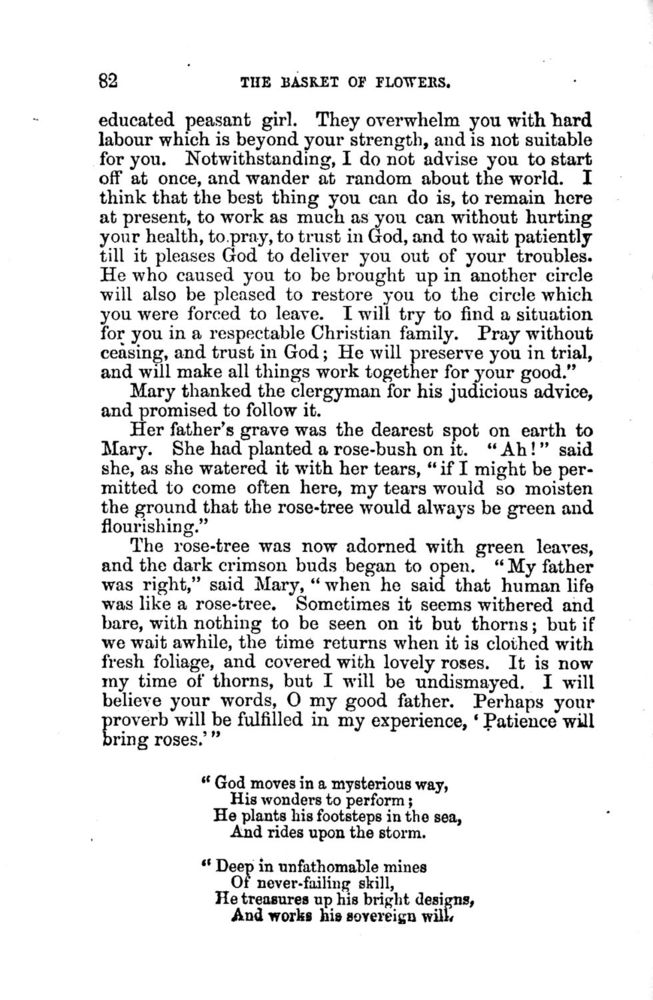 82 THE BASKET OF FLOWERS.

educated peasant girl. They overwhelm you with hard labour which is beyond your strength, and is not suitable for you. Notwithstanding, I do not advise you to start off at once, and wander at random about the world. I think that the best thing you can do is, to remain here at present, to work as much as you can without hurting your health, to pray, to trust in God, and to wait patiently till it pleases God to deliver you out of your troubles. He who caused you to be brought up in another circle will also be pleased to restore you to the circle which you were forced to leave. I will try to find a situation for you in a respectable Christian family. Pray without ceasing, and trust in God; He will preserve you in trial, and will make all things work together for your good."

Mary thanked the clergyman for his judicious advice, and promised to follow it.

Her father's grave was the dearest spot on earth to Mary. She had planted a rose-bush on it. "Ah!" said she, as she watered it with her tears, "if I might be permitted to come often here, my tears would so moisten the ground that the rose-tree would always be green and flourishing."

The rose-tree was now adorned with green leaves, and the dark crimson buds began to open. "My father was right," said Mary, "when he said that human life was like a rose-tree. Sometimes it seems withered and bare, with nothing to be seen on it but thorns; but if we wait awhile, the time returns when it is clothed with fresh foliage, and covered with lovely roses. It is now my time of thorns, but I will be undismayed. I will believe your words, O my good father. Perhaps your proverb will be fulfilled in my experience, 'Patience will bring roses.'"

"God moves in a mysterious way,
His wonders to perform;
He plants his footsteps in the sea,
And rides upon the storm.

"Deep in unfathomable mines
Of never-failing skill,
He treasures up his bright designs,
And works his sovereign will.